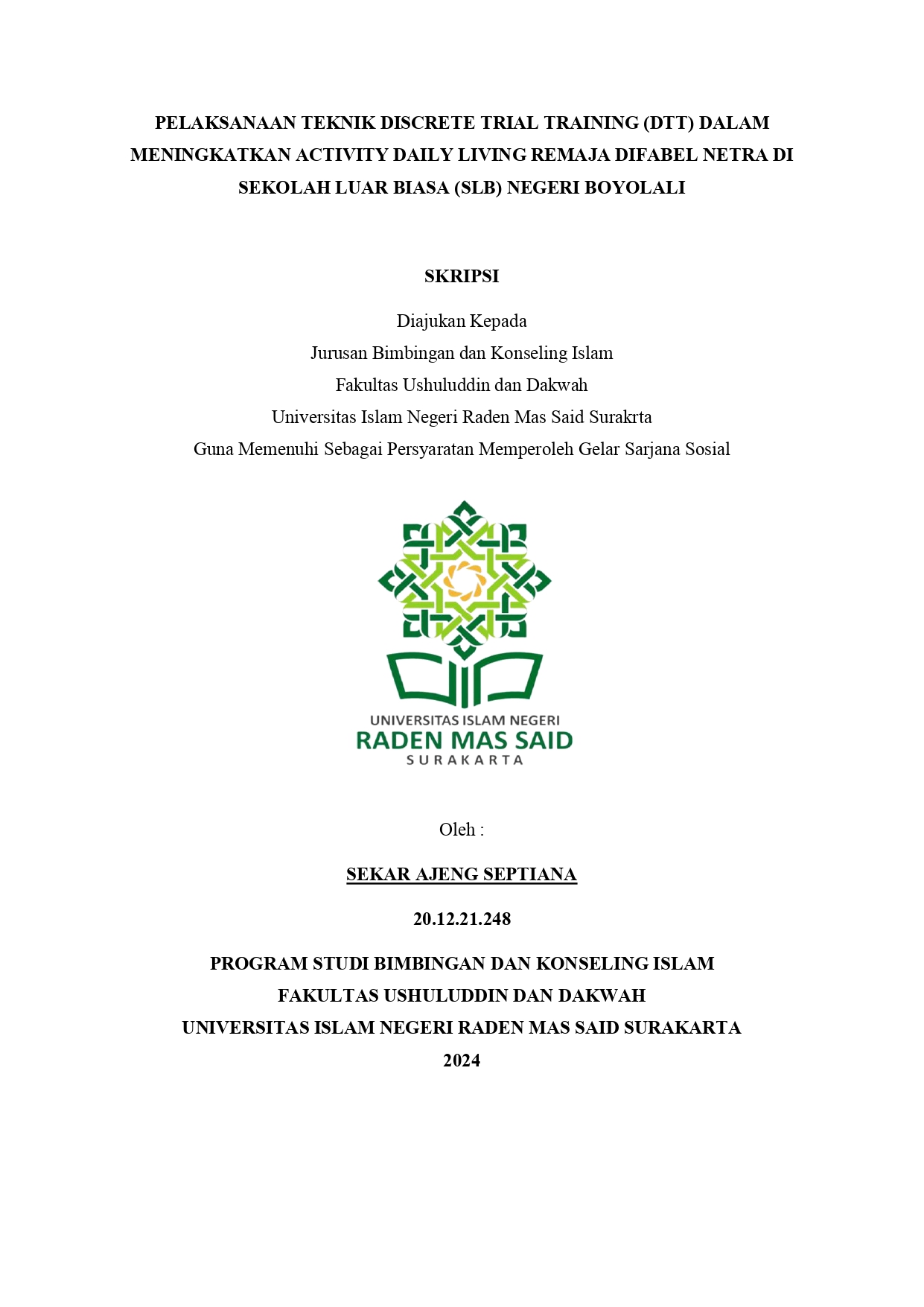 PELAKSANAAN TEKNIK DISCRETE TRIAL TRAINING (DTT) DALAM MENINGKATKAN ACTIVITY DAILY LIVING REMAJA DIFABEL NETRA DI SEKOLAH LUAR BIASA (SLB) NEGERI BOYOLALI

SKRIPSI

Diajukan Kepada
Jurusan Bimbingan dan Konseling Islam
Fakultas Ushuluddin dan Dakwah
Universitas Islam Negeri Raden Mas Said Surakrta
Guna Memenuhi Sebagai Persyaratan Memperoleh Gelar Sarjana Sosial

UNIVERSITAS ISLAM NEGERI
RADEN MAS SAID
SURAKARTA

Oleh :

SEKAR AJENG SEPTIANA

20.12.21.248

PROGRAM STUDI BIMBINGAN DAN KONSELING ISLAM
FAKULTAS USHULUDDIN DAN DAKWAH
UNIVERSITAS ISLAM NEGERI RADEN MAS SAID SURAKARTA
2024